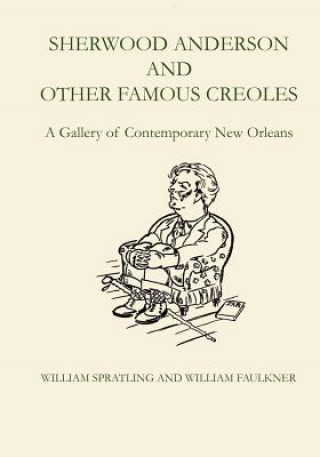 SHERWOOD ANDERSON
AND
OTHER FAMOUS CREOLES

A Gallery of Contemporary New Orleans

WILLIAM SPRATLING AND WILLIAM FAULKNER